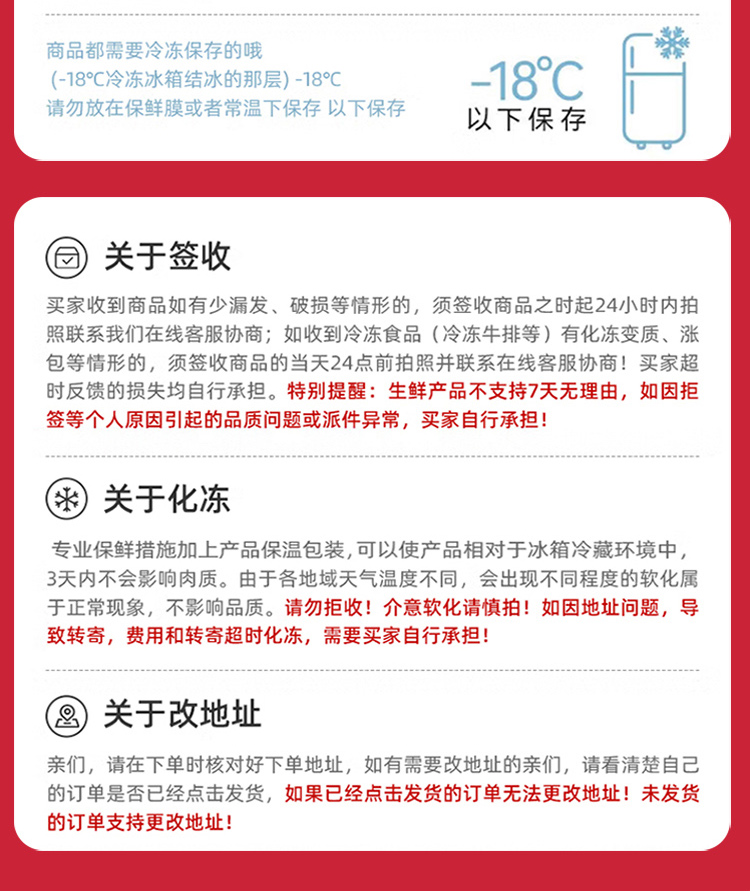 商品都需要冷冻保存的哦
(-18°C冷冻冰箱结冰的那层) -18°C
请勿放在保鲜膜或者常温下保存 以下保存

-18°C
以下保存

关于签收

买家收到商品如有少漏发、破损等情形的，须签收商品之时起24小时内拍照联系我们在线客服协商；如收到冷冻食品（冷冻牛排等）有化冻变质、涨包等情形的，须签收商品的当天24点前拍照并联系在线客服协商！买家超时反馈的损失均自行承担。特别提醒：生鲜产品不支持7天无理由，如因拒签等个人原因引起的品质问题或派件异常，买家自行承担！

关于化冻

专业保鲜措施加上产品保温包装,可以使产品相对于冰箱冷藏环境中，3天内不会影响肉质。由于各地域天气温度不同，会出现不同程度的软化属于正常现象，不影响品质。请勿拒收！介意软化请慎拍！如因地址问题，导致转寄，费用和转寄超时化冻，需要买家自行承担！

关于改地址

亲们，请在下单时核对好下单地址，如有需要改地址的亲们，请看清楚自己的订单是否已经点击发货，如果已经点击发货的订单无法更改地址！未发货的订单支持更改地址！